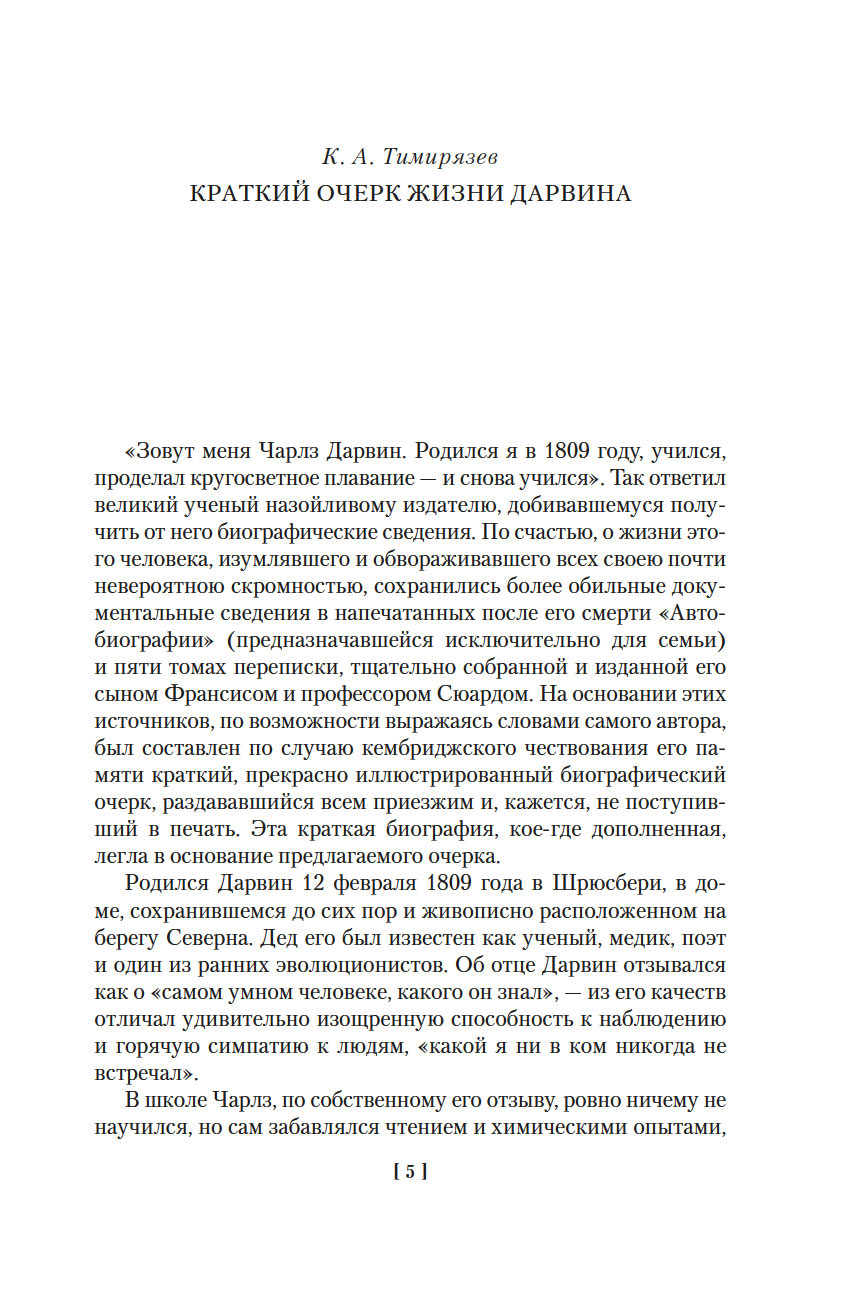 К. А. Тимирязев
КРАТКИЙ ОЧЕРК ЖИЗНИ ДАРВИНА

«Зовут меня Чарлз Дарвин. Родился я в 1809 году, учился, проделал кругосветное плавание — и снова учился». Так ответил великий ученый назойливому издателю, добивавшемуся получить от него биографические сведения. По счастью, о жизни этого человека, изумлявшего и обвораживавшего всех своею почти невероятною скромностью, сохранились более обильные документальные сведения в напечатанных после его смерти «Автобиографии» (предназначавшейся исключительно для семьи) и пяти томах переписки, тщательно собранной и изданной его сыном Франсисом и профессором Сюардом. На основании этих источников, по возможности выражаясь словами самого автора, был составлен по случаю кембриджского чествования его памяти краткий, прекрасно иллюстрированный биографический очерк, раздававшийся всем приезжим и, кажется, не поступивший в печать. Эта краткая биография, кое-где дополненная, легла в основание предлагаемого очерка.

Родился Дарвин 12 февраля 1809 года в Шрюсбери, в доме, сохранившемся до сих пор и живописно расположенном на берегу Северна. Дед его был известен как ученый, медик, поэт и один из ранних эволюционистов. Об отце Дарвин отзывался как о «самом умном человеке, какого он знал», — из его качеств отличал удивительно изощренную способность к наблюдению и горячую симпатию к людям, «какой я ни в ком никогда не встречал».

В школе Чарлз, по собственному его отзыву, ровно ничему не научился, но сам забавлялся чтением и химическими опытами,

[ 5 ]